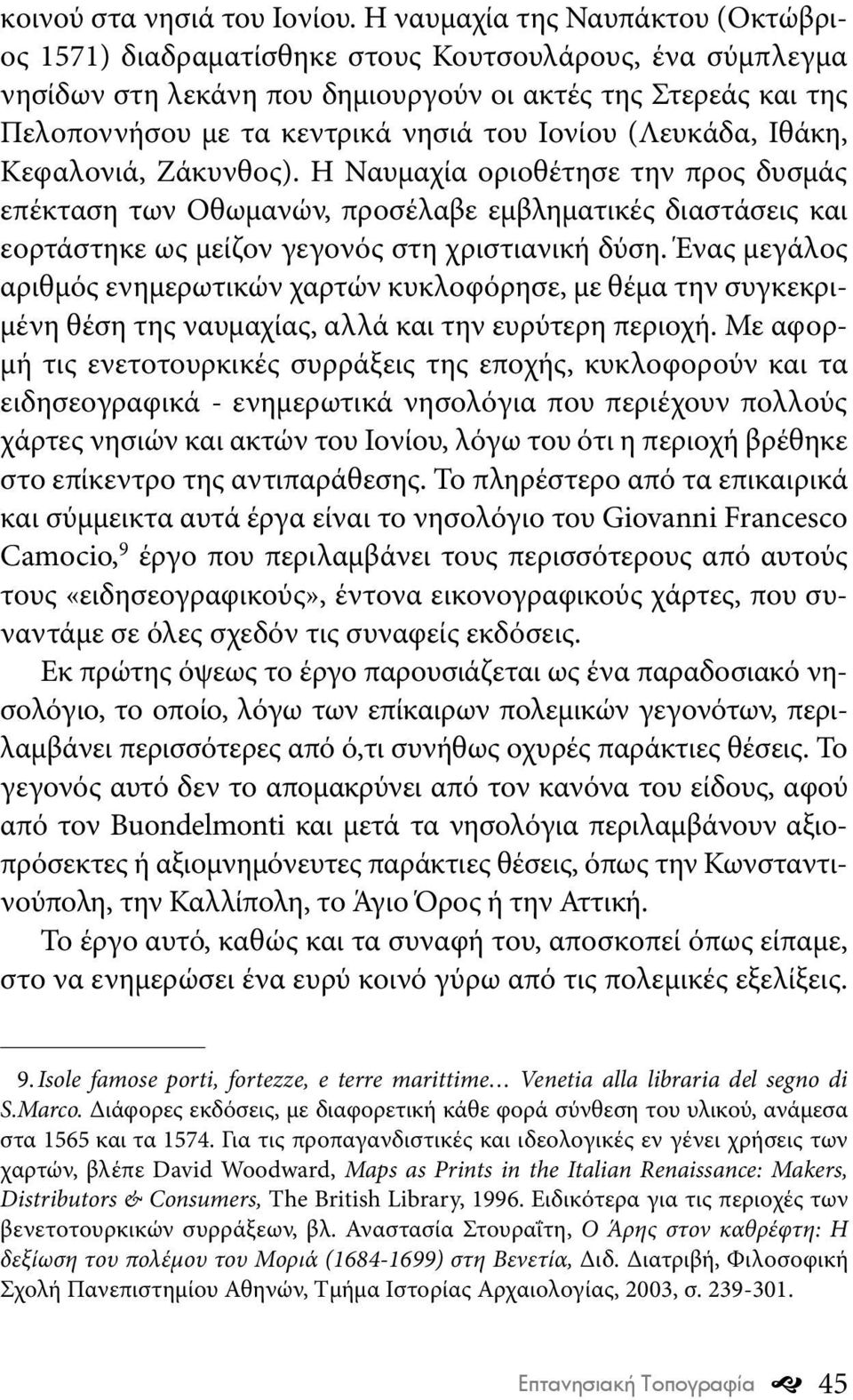 κοινού στα νησιά του Ιονίου. Η ναυμαχία της Ναυπάκτου (Οκτώβριος 1571) διαδραματίσθηκε στους Κουτσουλάρους, ένα σύμπλεγμα νησίδων στη λεκάνη που δημιουργούν οι ακτές της Στερεάς και της Πελοποννήσου με τα κεντρικά νησιά του Ιονίου (Λευκάδα, Ιθάκη, Κεφαλονιά, Ζάκυνθος). Η Ναυμαχία οριοθέτησε την προς δυσμάς επέκταση των Οθωμανών, προσέλαβε εμβληματικές διαστάσεις και εορτάστηκε ως μείζον γεγονός στη χριστιανική δύση. Ένας μεγάλος αριθμός ενημερωτικών χαρτών κυκλοφόρησε, με θέμα την συγκεκριμένη θέση της ναυμαχίας, αλλά και την ευρύτερη περιοχή. Με αφορμή τις ενετοτουρκικές συρράξεις της εποχής, κυκλοφορούν και τα ειδησεογραφικά - ενημερωτικά νησολόγια που περιέχουν πολλούς χάρτες νησιών και ακτών του Ιονίου, λόγω του ότι η περιοχή βρέθηκε στο επίκεντρο της αντιπαράθεσης. Το πληρέστερο από τα επικαιρικά και σύμμεικτα αυτά έργα είναι το νησολόγιο του Giovanni Francesco Camocio,$^9$ έργο που περιλαμβάνει τους περισσότερους από αυτούς τους «ειδησεογραφικούς», έντονα εικονογραφικούς χάρτες, που συναντάμε σε όλες σχεδόν τις συναφείς εκδόσεις.

Εκ πρώτης όψεως το έργο παρουσιάζεται ως ένα παραδοσιακό νησολόγιο, το οποίο, λόγω των επίκαιρων πολεμικών γεγονότων, περιλαμβάνει περισσότερες από ό,τι συνήθως οχυρές παράκτιες θέσεις. Το γεγονός αυτό δεν το απομακρύνει από τον κανόνα του είδους, αφού από τον Buondelmonti και μετά τα νησολόγια περιλαμβάνουν αξιοπρόσεκτες ή αξιομνημόνευτες παράκτιες θέσεις, όπως την Κωνσταντινούπολη, την Καλλίπολη, το Άγιο Όρος ή την Αττική.

Το έργο αυτό, καθώς και τα συναφή του, αποσκοπεί όπως είπαμε, στο να ενημερώσει ένα ευρύ κοινό γύρω από τις πολεμικές εξελίξεις.

9. Isole famose porti, fortezze, e terre marittime… Venetia alla libraria del segno di S.Marco. Διάφορες εκδόσεις, με διαφορετική κάθε φορά σύνθεση του υλικού, ανάμεσα στα 1565 και τα 1574. Για τις προπαγανδιστικές και ιδεολογικές εν γένει χρήσεις των χαρτών, βλέπε David Woodward, Maps as Prints in the Italian Renaissance: Makers, Distributors & Consumers, The British Library, 1996. Ειδικότερα για τις περιοχές των βενετοτουρκικών συρράξεων, βλ. Αναστασία Στουραΐτη, Ο Άρης στον καθρέφτη: Η δεξίωση του πολέμου του Μοριά (1684-1699) στη Βενετία, Διδ. Διατριβή, Φιλοσοφική Σχολή Πανεπιστημίου Αθηνών, Τμήμα Ιστορίας Αρχαιολογίας, 2003, σ. 239-301.

Επτανησιακή Τοπογραφία 45